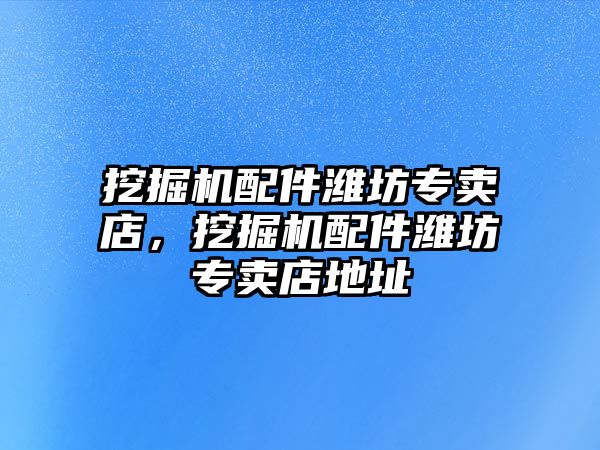 挖掘机配件潍坊专卖店，挖掘机配件潍坊专卖店地址